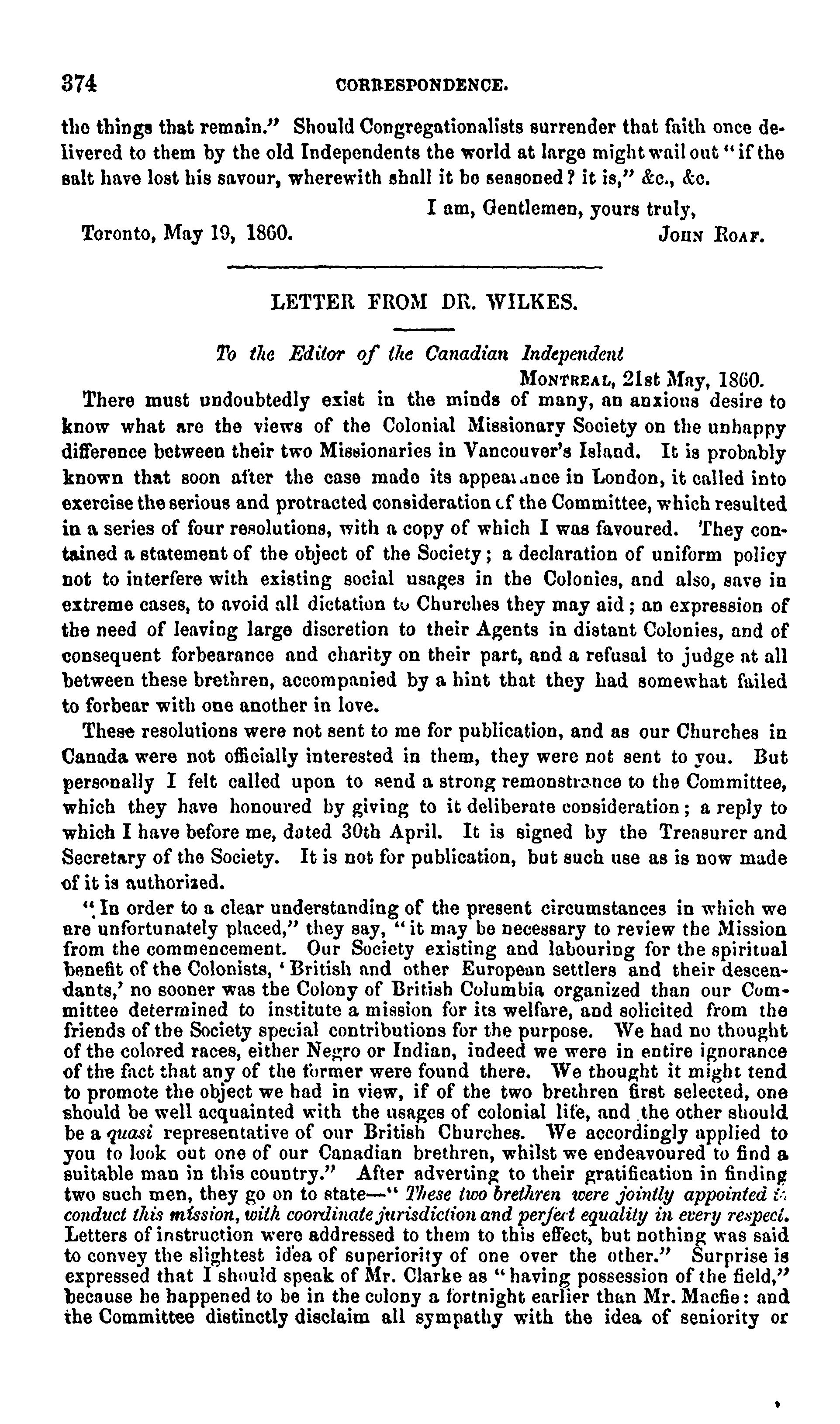 374 CORRESPONDENCE.

the things that remain." Should Congregationalists surrender that faith once delivered to them by the old Independents the world at large might wail out "if the salt have lost his savour, wherewith shall it be seasoned? it is," &c., &c.

I am, Gentlemen, yours truly,

Toronto, May 19, 1860. JOHN ROAF.

LETTER FROM DR. WILKES.

To the Editor of the Canadian Independent

MONTREAL, 21st May, 1860.

There must undoubtedly exist in the minds of many, an anxious desire to know what are the views of the Colonial Missionary Society on the unhappy difference between their two Missionaries in Vancouver's Island. It is probably known that soon after the case made its appearance in London, it called into exercise the serious and protracted consideration of the Committee, which resulted in a series of four resolutions, with a copy of which I was favoured. They contained a statement of the object of the Society; a declaration of uniform policy not to interfere with existing social usages in the Colonies, and also, save in extreme cases, to avoid all dictation to Churches they may aid; an expression of the need of leaving large discretion to their Agents in distant Colonies, and of consequent forbearance and charity on their part, and a refusal to judge at all between these brethren, accompanied by a hint that they had somewhat failed to forbear with one another in love.

These resolutions were not sent to me for publication, and as our Churches in Canada were not officially interested in them, they were not sent to you. But personally I felt called upon to send a strong remonstrance to the Committee, which they have honoured by giving to it deliberate consideration; a reply to which I have before me, dated 30th April. It is signed by the Treasurer and Secretary of the Society. It is not for publication, but such use as is now made of it is authorized.

"In order to a clear understanding of the present circumstances in which we are unfortunately placed," they say, "it may be necessary to review the Mission from the commencement. Our Society existing and labouring for the spiritual benefit of the Colonists, 'British and other European settlers and their descendants,' no sooner was the Colony of British Columbia organized than our Committee determined to institute a mission for its welfare, and solicited from the friends of the Society special contributions for the purpose. We had no thought of the colored races, either Negro or Indian, indeed we were in entire ignorance of the fact that any of the former were found there. We thought it might tend to promote the object we had in view, if of the two brethren first selected, one should be well acquainted with the usages of colonial life, and the other should be a quasi representative of our British Churches. We accordingly applied to you to look out one of our Canadian brethren, whilst we endeavoured to find a suitable man in this country." After adverting to their gratification in finding two such men, they go on to state—"These two brethren were jointly appointed to conduct this mission, with coordinate jurisdiction and perfect equality in every respect. Letters of instruction were addressed to them to this effect, but nothing was said to convey the slightest idea of superiority of one over the other." Surprise is expressed that I should speak of Mr. Clarke as "having possession of the field," because he happened to be in the colony a fortnight earlier than Mr. Macfie: and the Committee distinctly disclaim all sympathy with the idea of seniority or